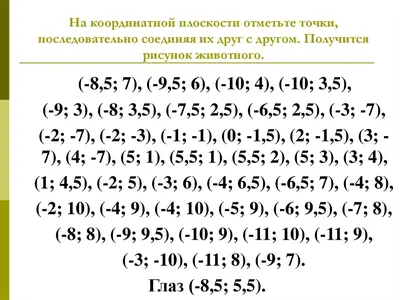 На координатной плоскости отметьте точки, последовательно соединяя их друг с другом. Получится рисунок животного.

(-8,5; 7), (-9,5; 6), (-10; 4), (-10; 3,5), (-9; 3), (-8; 3,5), (-7,5; 2,5), (-6,5; 2,5), (-3; -7), (-2; -7), (-2; -3), (-1; -1), (0; -1,5), (2; -1,5), (3; -7), (4; -7), (5; 1), (5,5; 1), (5,5; 2), (5; 3), (3; 4), (1; 4,5), (-2; 5), (-3; 6), (-4; 6,5), (-6,5; 7), (-4; 8), (-2; 10), (-4; 9), (-4; 10), (-5; 9), (-6; 9,5), (-7; 8), (-8; 8), (-9; 9,5), (-10; 9), (-11; 10), (-11; 9), (-3; -10), (-11; 8), (-9; 7).

Глаз (-8,5; 5,5).